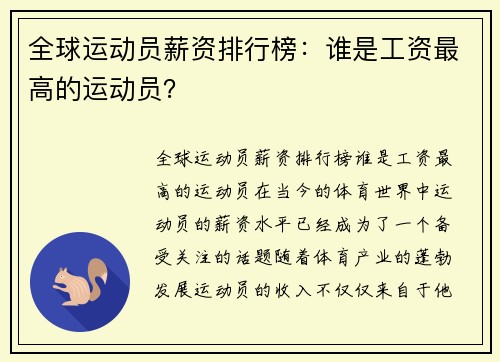 全球运动员薪资排行榜：谁是工资最高的运动员？

全球运动员薪资排行榜谁是工资最高的运动员在当今的体育世界中运动员的薪资水平已经成为了一个备受关注的话题随着体育产业的蓬勃发展运动员的收入不仅仅来自于他